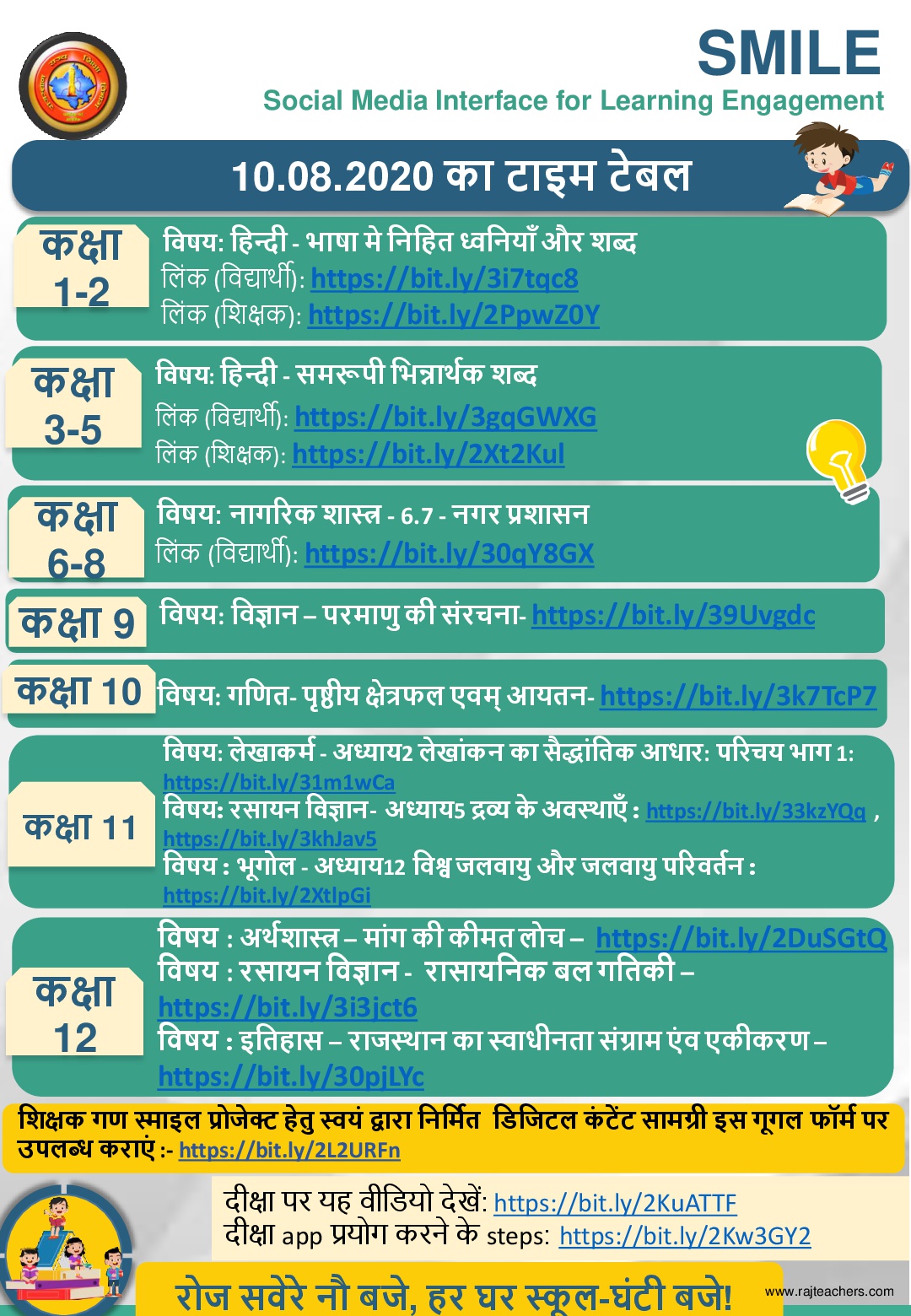 SMILE
Social Media Interface for Learning Engagement

10.08.2020 का टाइम टेबल

कक्षा 1-2
विषय: हिन्दी - भाषा मे निहित ध्वनियाँ और शब्द
लिंक (विद्यार्थी): https://bit.ly/3i7tqc8
लिंक (शिक्षक): https://bit.ly/2PpwZ0Y

कक्षा 3-5
विषय: हिन्दी - समरूपी भिन्नार्थक शब्द
लिंक (विद्यार्थी): https://bit.ly/3gqGWXG
लिंक (शिक्षक): https://bit.ly/2Xt2Kul

कक्षा 6-8
विषय: नागरिक शास्त्र - 6.7 - नगर प्रशासन
लिंक (विद्यार्थी): https://bit.ly/30qY8GX

कक्षा 9
विषय: विज्ञान – परमाणु की संरचना- https://bit.ly/39Uvgdc

कक्षा 10
विषय: गणित- पृष्ठीय क्षेत्रफल एवम् आयतन- https://bit.ly/3k7TcP7

कक्षा 11
विषय: लेखाकर्म - अध्याय2 लेखांकन का सैद्धांतिक आधार: परिचय भाग 1: https://bit.ly/31m1wCa
विषय: रसायन विज्ञान- अध्याय5 द्रव्य के अवस्थाएँ : https://bit.ly/33kzYQq , https://bit.ly/3khJav5
विषय : भूगोल - अध्याय12 विश्व जलवायु और जलवायु परिवर्तन : https://bit.ly/2XtlpGi

कक्षा 12
विषय : अर्थशास्त्र – मांग की कीमत लोच – https://bit.ly/2DuSGtQ
विषय : रसायन विज्ञान - रासायनिक बल गतिकी – https://bit.ly/3i3jct6
विषय : इतिहास – राजस्थान का स्वाधीनता संग्राम एंव एकीकरण – https://bit.ly/30pjLYc

शिक्षक गण स्माइल प्रोजेक्ट हेतु स्वयं द्वारा निर्मित डिजिटल कंटेंट सामग्री इस गूगल फॉर्म पर उपलब्ध कराएं :- https://bit.ly/2L2URFn

दीक्षा पर यह वीडियो देखें: https://bit.ly/2KuATTF
दीक्षा app प्रयोग करने के steps: https://bit.ly/2Kw3GY2

रोज सवेरे नौ बजे, हर घर स्कूल-घंटी बजे!
www.rajteachers.com